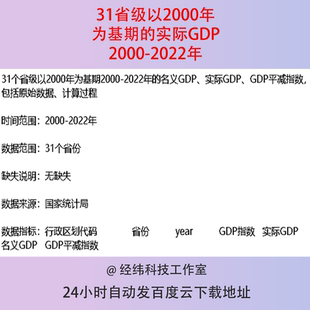 31省级以2000年
为基期的实际GDP
2000-2022年

31个省级以2000年为基期2000-2022年的名义GDP、实际GDP、GDP平减指数，包括原始数据、计算过程

时间范围：2000-2022年

数据范围：31个省份

缺失说明：无缺失

数据来源：国家统计局

数据指标：行政区划代码 省份 year GDP指数 实际GDP 名义GDP GDP平减指数

@ 经纬科技工作室

24小时自动发百度云下载地址